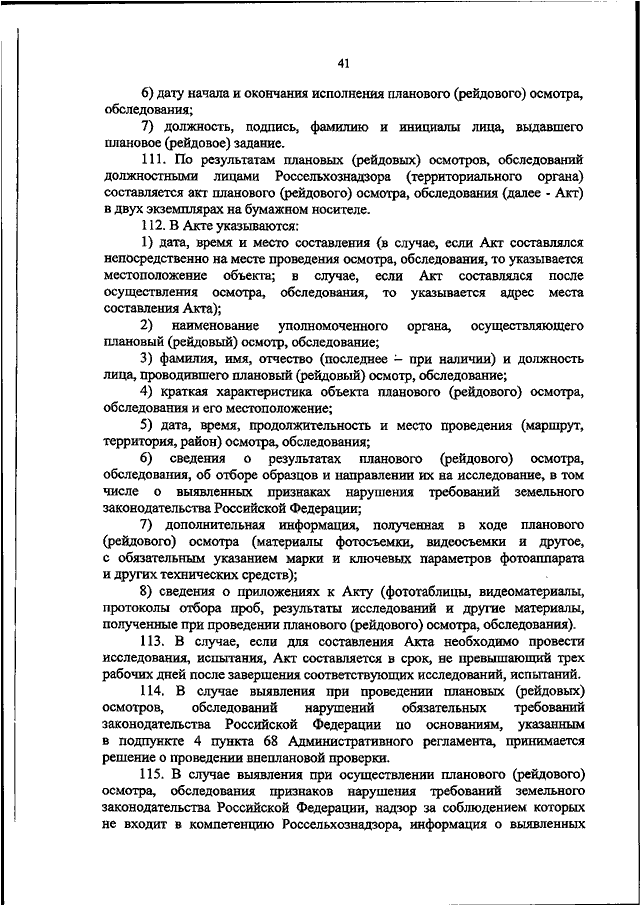 41

6) дату начала и окончания исполнения планового (рейдового) осмотра, обследования;

7) должность, подпись, фамилию и инициалы лица, выдавшего плановое (рейдовое) задание.

111. По результатам плановых (рейдовых) осмотров, обследований должностными лицами Россельхознадзора (территориального органа) составляется акт планового (рейдового) осмотра, обследования (далее - Акт) в двух экземплярах на бумажном носителе.

112. В Акте указываются:

1) дата, время и место составления (в случае, если Акт составлялся непосредственно на месте проведения осмотра, обследования, то указывается местоположение объекта; в случае, если Акт составлялся после осуществления осмотра, обследования, то указывается адрес места составления Акта);

2) наименование уполномоченного органа, осуществляющего плановый (рейдовый) осмотр, обследование;

3) фамилия, имя, отчество (последнее – при наличии) и должность лица, проводившего плановый (рейдовый) осмотр, обследование;

4) краткая характеристика объекта планового (рейдового) осмотра, обследования и его местоположение;

5) дата, время, продолжительность и место проведения (маршрут, территория, район) осмотра, обследования;

6) сведения о результатах планового (рейдового) осмотра, обследования, об отборе образцов и направлении их на исследование, в том числе о выявленных признаках нарушения требований земельного законодательства Российской Федерации;

7) дополнительная информация, полученная в ходе планового (рейдового) осмотра (материалы фотосъемки, видеосъемки и другое, с обязательным указанием марки и ключевых параметров фотоаппарата и других технических средств);

8) сведения о приложениях к Акту (фототаблицы, видеоматериалы, протоколы отбора проб, результаты исследований и другие материалы, полученные при проведении планового (рейдового) осмотра, обследования).

113. В случае, если для составления Акта необходимо провести исследования, испытания, Акт составляется в срок, не превышающий трех рабочих дней после завершения соответствующих исследований, испытаний.

114. В случае выявления при проведении плановых (рейдовых) осмотров, обследований нарушений обязательных требований законодательства Российской Федерации по основаниям, указанным в подпункте 4 пункта 68 Административного регламента, принимается решение о проведении внеплановой проверки.

115. В случае выявления при осуществлении планового (рейдового) осмотра, обследования признаков нарушения требований земельного законодательства Российской Федерации, надзор за соблюдением которых не входит в компетенцию Россельхознадзора, информация о выявленных